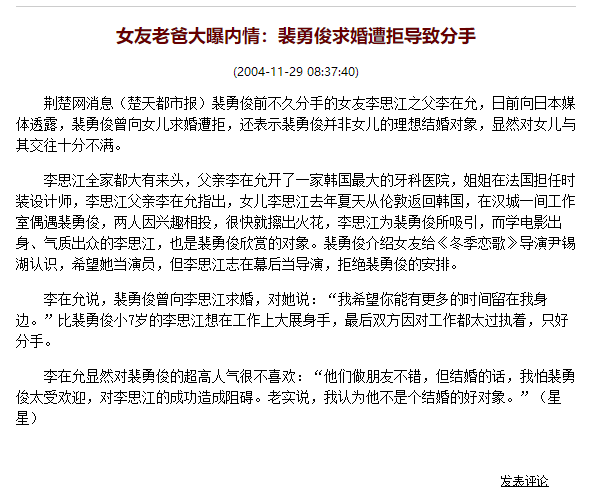 女友老爸大曝内情：裴勇俊求婚遭拒导致分手

(2004-11-29 08:37:40)

荆楚网消息（楚天都市报）裴勇俊前不久分手的女友李思江之父李在允，日前向日本媒体透露，裴勇俊曾向女儿求婚遭拒，还表示裴勇俊并非女儿的理想结婚对象，显然对女儿与其交往十分不满。

李思江全家都大有来头，父亲李在允开了一家韩国最大的牙科医院，姐姐在法国担任时装设计师，李思江父亲李在允指出，女儿李思江去年夏天从伦敦返回韩国，在汉城一间工作室偶遇裴勇俊，两人因兴趣相投，很快就擦出火花，李思江为裴勇俊所吸引，而学电影出身、气质出众的李思江，也是裴勇俊欣赏的对象。裴勇俊介绍女友给《冬季恋歌》导演尹锡湖认识，希望她当演员，但李思江志在幕后当导演，拒绝裴勇俊的安排。

李在允说，裴勇俊曾向李思江求婚，对她说：“我希望你能有更多的时间留在我身边。”比裴勇俊小7岁的李思江想在工作上大展身手，最后双方因对工作都太过执着，只好分手。

李在允显然对裴勇俊的超高人气很不喜欢：“他们做朋友不错，但结婚的话，我怕裴勇俊太受欢迎，对李思江的成功造成阻碍。老实说，我认为他不是个结婚的好对象。”（星星）

发表评论